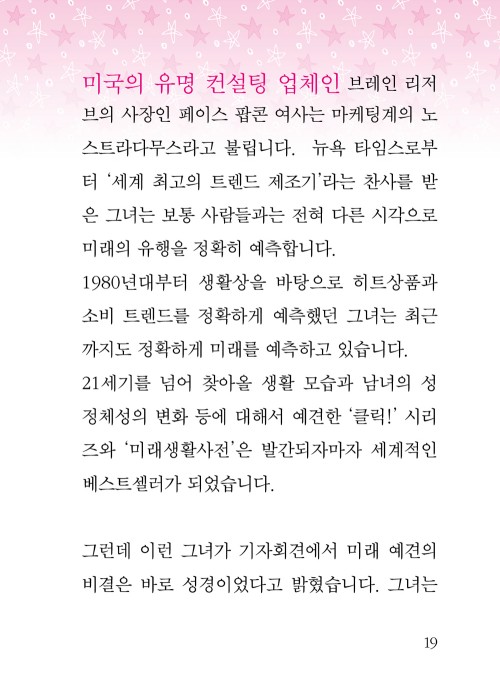 미국의 유명 컨설팅 업체인 브레인 리저브의 사장인 페이스 팝콘 여사는 마케팅계의 노스트라다무스라고 불립니다. 뉴욕 타임스로부터 '세계 최고의 트렌드 제조기'라는 찬사를 받은 그녀는 보통 사람들과는 전혀 다른 시각으로 미래의 유행을 정확히 예측합니다.
1980년대부터 생활상을 바탕으로 히트상품과 소비 트렌드를 정확하게 예측했던 그녀는 최근까지도 정확하게 미래를 예측하고 있습니다.
21세기를 넘어 찾아올 생활 모습과 남녀의 성 정체성의 변화 등에 대해서 예견한 '클릭!' 시리즈와 '미래생활사전'은 발간되자마자 세계적인 베스트셀러가 되었습니다.

그런데 이런 그녀가 기자회견에서 미래 예견의 비결은 바로 성경이었다고 밝혔습니다. 그녀는

19